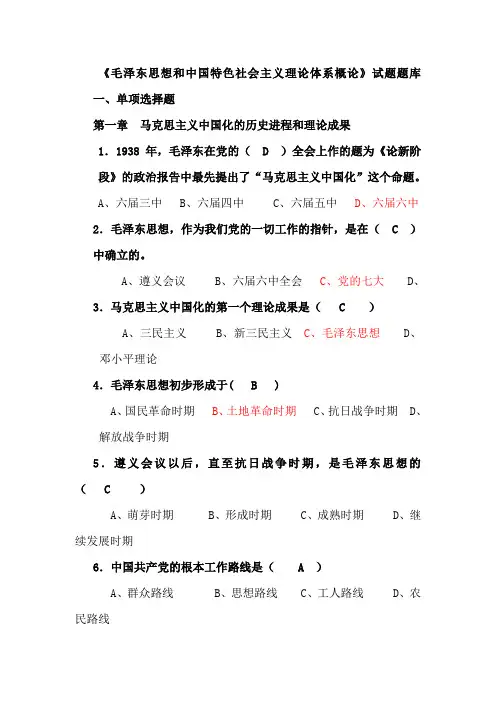 《毛泽东思想和中国特色社会主义理论体系概论》试题题库

一、单项选择题

第一章 马克思主义中国化的历史进程和理论成果

1．1938 年，毛泽东在党的（ D ）全会上作的题为《论新阶段》的政治报告中最先提出了“马克思主义中国化”这个命题。

A、六届三中 B、六届四中 C、六届五中 D、六届六中

2．毛泽东思想，作为我们党的一切工作的指针，是在（ C ）中确立的。

A、遵义会议 B、六届六中全会 C、党的七大 D、

3．马克思主义中国化的第一个理论成果是（ C ）

A、三民主义 B、新三民主义 C、毛泽东思想 D、邓小平理论

4．毛泽东思想初步形成于（ B ）

A、国民革命时期 B、土地革命时期 C、抗日战争时期 D、解放战争时期

5．遵义会议以后，直至抗日战争时期，是毛泽东思想的（ C ）

A、萌芽时期 B、形成时期 C、成熟时期 D、继续发展时期

6．中国共产党的根本工作路线是（ A ）

A、群众路线 B、思想路线 C、工人路线 D、农民路线